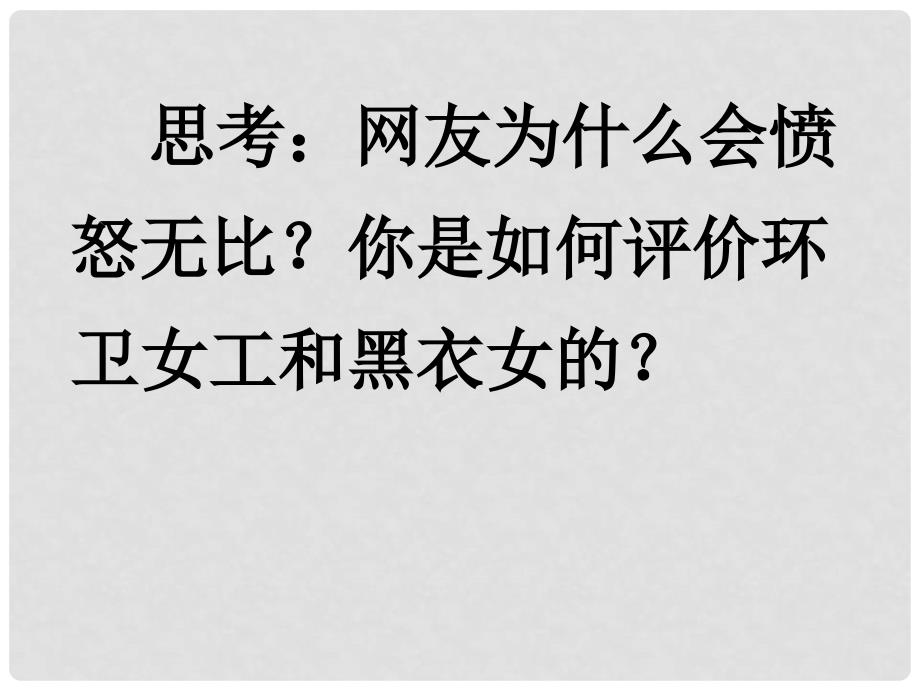 思考：网友为什么会愤怒无比？你是如何评价环卫女工和黑衣女的？